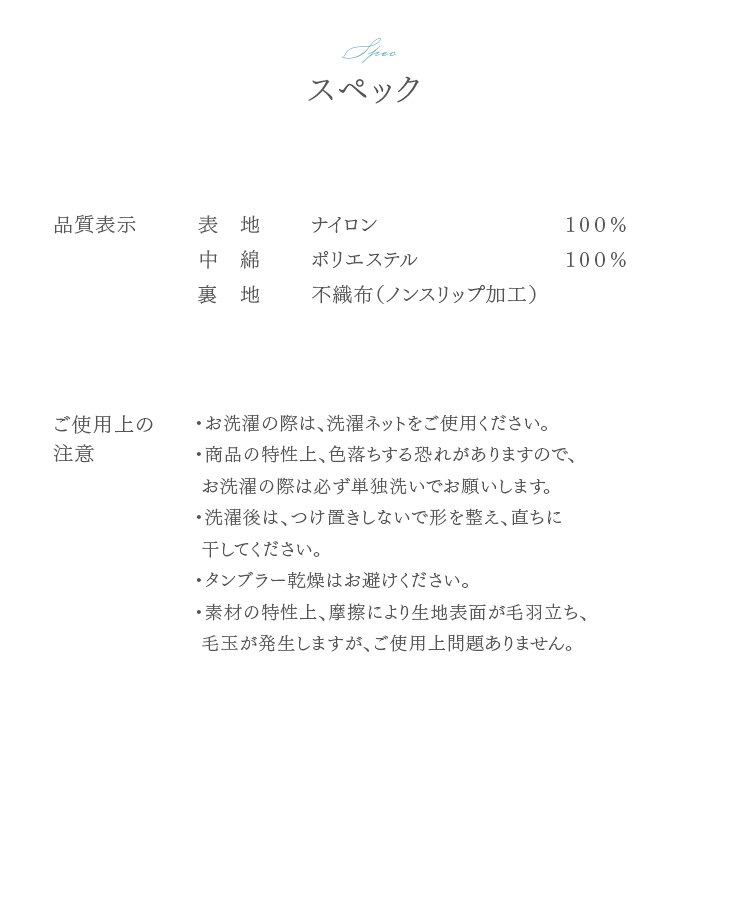 Spec
スペック

| 品質表示 | 表　地 | ナイロン | 100% |
|---|---|---|---|
| | 中　綿 | ポリエステル | 100% |
| | 裏　地 | 不織布（ノンスリップ加工） | |

ご使用上の注意

・お洗濯の際は、洗濯ネットをご使用ください。
・商品の特性上、色落ちする恐れがありますので、お洗濯の際は必ず単独洗いでお願いします。
・洗濯後は、つけ置きしないで形を整え、直ちに干してください。
・タンブラー乾燥はお避けください。
・素材の特性上、摩擦により生地表面が毛羽立ち、毛玉が発生しますが、ご使用上問題ありません。